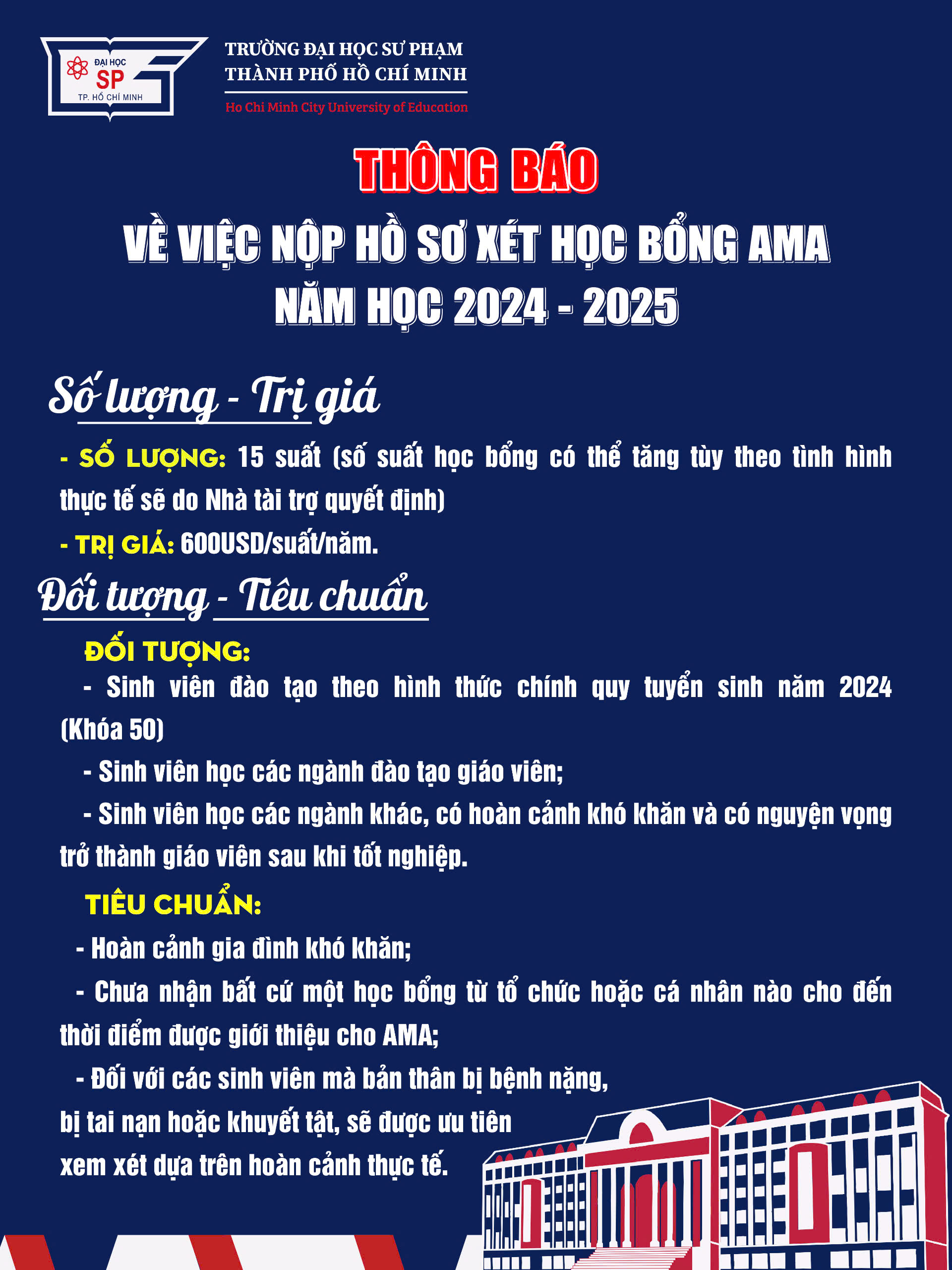 ĐẠI HỌC
SP
TP. HỒ CHÍ MINH

TRƯỜNG ĐẠI HỌC SƯ PHẠM
THÀNH PHỐ HỒ CHÍ MINH
Ho Chi Minh City University of Education

THÔNG BÁO
VỀ VIỆC NỘP HỒ SƠ XÉT HỌC BỔNG AMA
NĂM HỌC 2024 - 2025

Số lượng - Trị giá

- SỐ LƯỢNG: 15 suất (số suất học bổng có thể tăng tùy theo tình hình thực tế sẽ do Nhà tài trợ quyết định)

- TRỊ GIÁ: 600USD/suất/năm.

Đối tượng - Tiêu chuẩn

ĐỐI TƯỢNG:

- Sinh viên đào tạo theo hình thức chính quy tuyển sinh năm 2024 (Khóa 50)

- Sinh viên học các ngành đào tạo giáo viên;

- Sinh viên học các ngành khác, có hoàn cảnh khó khăn và có nguyện vọng trở thành giáo viên sau khi tốt nghiệp.

TIÊU CHUẨN:

- Hoàn cảnh gia đình khó khăn;

- Chưa nhận bất cứ một học bổng từ tổ chức hoặc cá nhân nào cho đến thời điểm được giới thiệu cho AMA;

- Đối với các sinh viên mà bản thân bị bệnh nặng, bị tai nạn hoặc khuyết tật, sẽ được ưu tiên xem xét dựa trên hoàn cảnh thực tế.